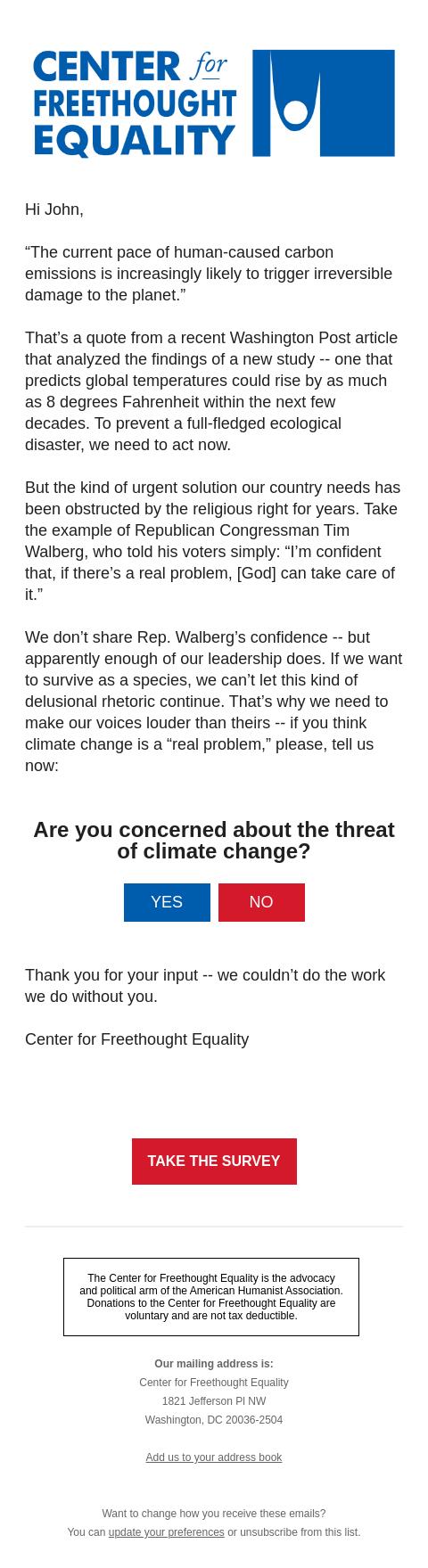 CENTER for FREETHOUGHT EQUALITY

Hi John,

“The current pace of human-caused carbon emissions is increasingly likely to trigger irreversible damage to the planet.”

That’s a quote from a recent Washington Post article that analyzed the findings of a new study -- one that predicts global temperatures could rise by as much as 8 degrees Fahrenheit within the next few decades. To prevent a full-fledged ecological disaster, we need to act now.

But the kind of urgent solution our country needs has been obstructed by the religious right for years. Take the example of Republican Congressman Tim Walberg, who told his voters simply: “I’m confident that, if there’s a real problem, [God] can take care of it.”

We don’t share Rep. Walberg’s confidence -- but apparently enough of our leadership does. If we want to survive as a species, we can’t let this kind of delusional rhetoric continue. That’s why we need to make our voices louder than theirs -- if you think climate change is a “real problem,” please, tell us now:

Are you concerned about the threat of climate change?

YES

NO

Thank you for your input -- we couldn’t do the work we do without you.

Center for Freethought Equality

TAKE THE SURVEY

The Center for Freethought Equality is the advocacy and political arm of the American Humanist Association. Donations to the Center for Freethought Equality are voluntary and are not tax deductible.

Our mailing address is:
Center for Freethought Equality
1821 Jefferson Pl NW
Washington, DC 20036-2504

Add us to your address book

Want to change how you receive these emails?
You can update your preferences or unsubscribe from this list.